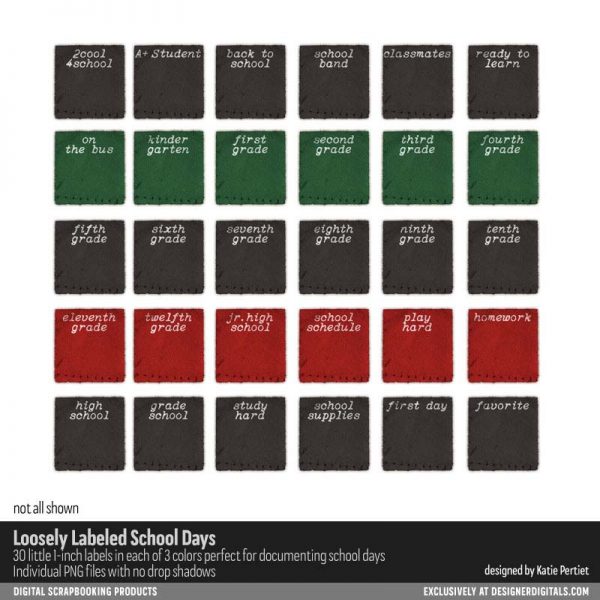 2cool 4school

A+ Student

back to school

school band

classmates

ready to learn

on the bus

kinder garten

first grade

second grade

third grade

fourth grade

fifth grade

sixth grade

seventh grade

eighth grade

ninth grade

tenth grade

eleventh grade

twelfth grade

jr.high school

school schedule

play hard

homework

high school

grade school

study hard

school supplies

first day

favorite

not all shown

Loosely Labeled School Days
30 little 1-inch labels in each of 3 colors perfect for documenting school days
Individual PNG files with no drop shadows

designed by Katie Pertiet

DIGITAL SCRAPBOOKING PRODUCTS

EXCLUSIVELY AT DESIGNERDIGITALS.COM